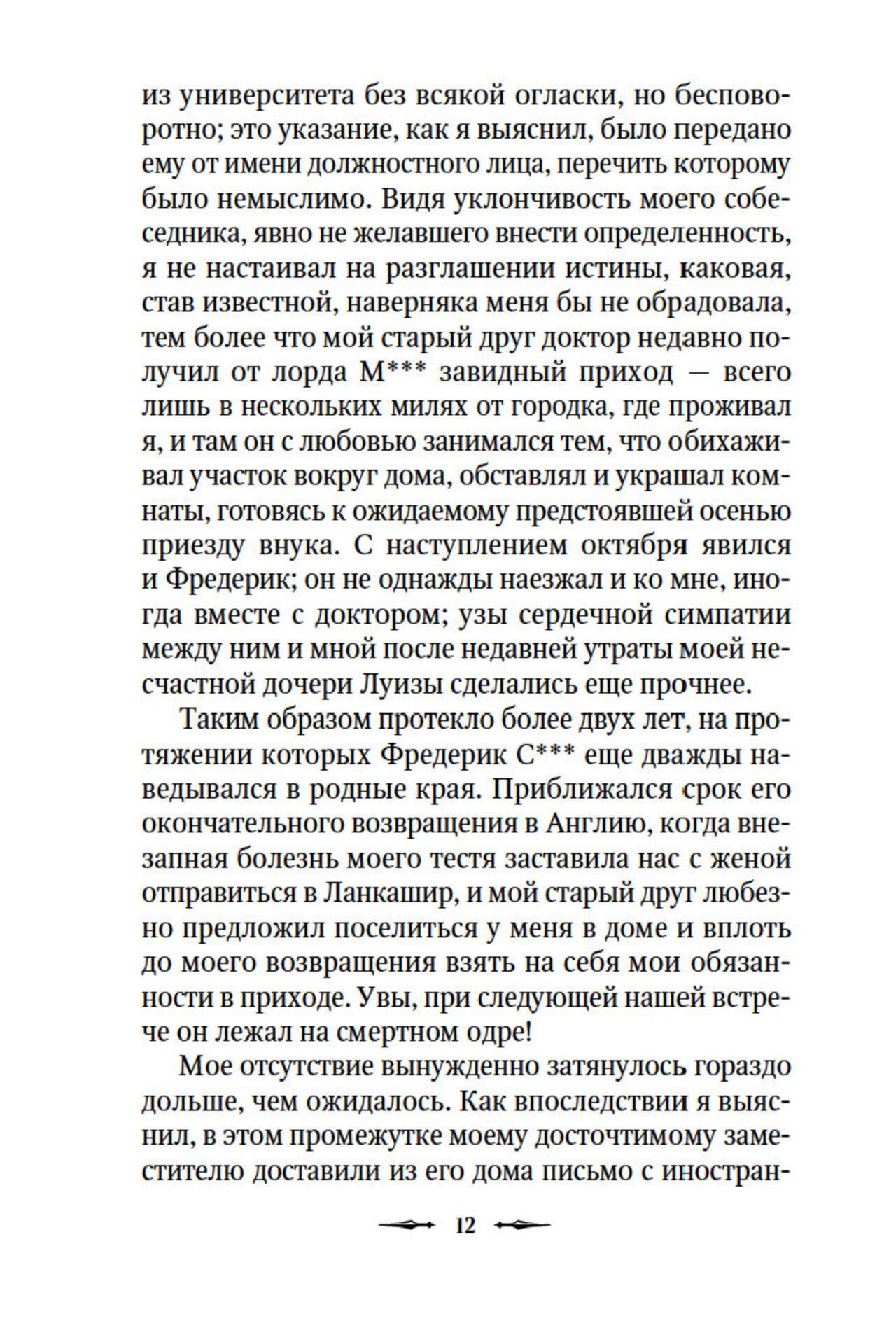 из университета без всякой огласки, но бесповоротно; это указание, как я выяснил, было передано ему от имени должностного лица, перечить которому было немыслимо. Видя уклончивость моего собеседника, явно не желавшего внести определенность, я не настаивал на разглашении истины, каковая, став известной, наверняка меня бы не обрадовала, тем более что мой старый друг доктор недавно получил от лорда М*** завидный приход — всего лишь в нескольких милях от городка, где проживал я, и там он с любовью занимался тем, что обихаживал участок вокруг дома, обставлял и украшал комнаты, готовясь к ожидаемому предстоявшей осенью приезду внука. С наступлением октября явился и Фредерик; он не однажды наезжал и ко мне, иногда вместе с доктором; узы сердечной симпатии между ним и мной после недавней утраты моей несчастной дочери Луизы сделались еще прочнее.

Таким образом протекло более двух лет, на протяжении которых Фредерик С*** еще дважды наведывался в родные края. Приближался срок его окончательного возвращения в Англию, когда внезапная болезнь моего тестя заставила нас с женой отправиться в Ланкашир, и мой старый друг любезно предложил поселиться у меня в доме и вплоть до моего возвращения взять на себя мои обязанности в приходе. Увы, при следующей нашей встрече он лежал на смертном одре!

Мое отсутствие вынужденно затянулось гораздо дольше, чем ожидалось. Как впоследствии я выяснил, в этом промежутке моему досточтимому заместителю доставили из его дома письмо с иностран-

12